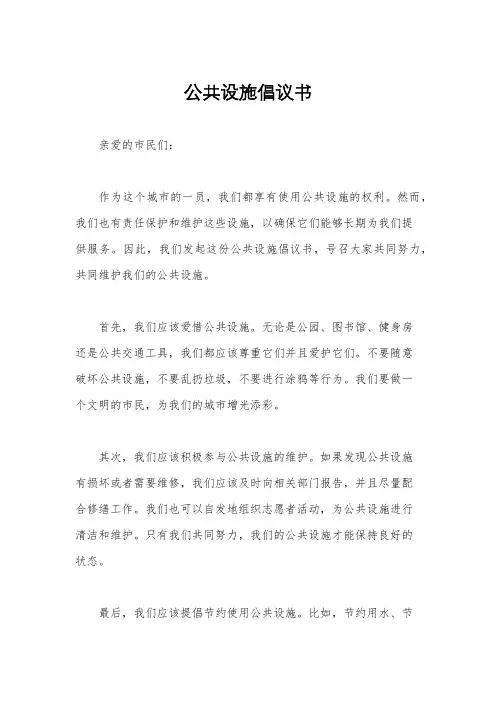 公共设施倡议书

亲爱的市民们：

作为这个城市的一员，我们都享有使用公共设施的权利。然而，我们也有责任保护和维护这些设施，以确保它们能够长期为我们提供服务。因此，我们发起这份公共设施倡议书，号召大家共同努力，共同维护我们的公共设施。

首先，我们应该爱惜公共设施。无论是公园、图书馆、健身房还是公共交通工具，我们都应该尊重它们并且爱护它们。不要随意破坏公共设施，不要乱扔垃圾，不要进行涂鸦等行为。我们要做一个文明的市民，为我们的城市增光添彩。

其次，我们应该积极参与公共设施的维护。如果发现公共设施有损坏或者需要维修，我们应该及时向相关部门报告，并且尽量配合修缮工作。我们也可以自发地组织志愿者活动，为公共设施进行清洁和维护。只有我们共同努力，我们的公共设施才能保持良好的状态。

最后，我们应该提倡节约使用公共设施。比如，节约用水、节